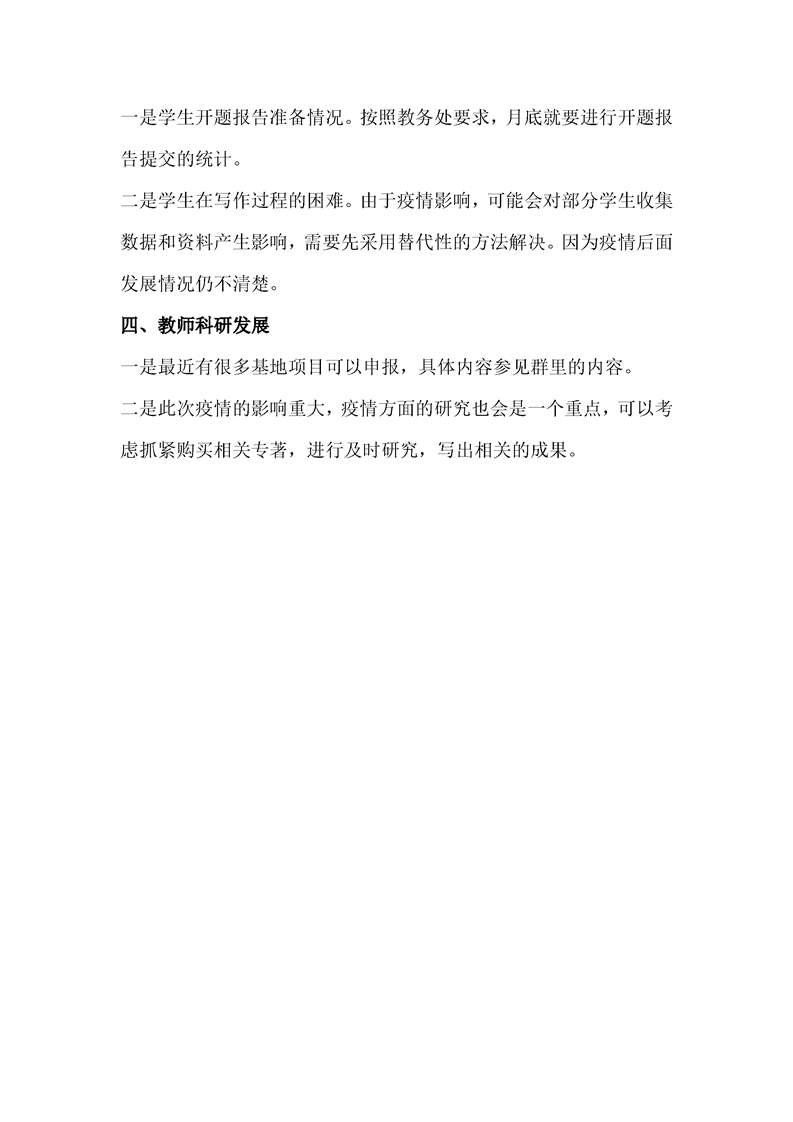 一是学生开题报告准备情况。按照教务处要求，月底就要进行开题报告提交的统计。

二是学生在写作过程的困难。由于疫情影响，可能会对部分学生收集数据和资料产生影响，需要先采用替代性的方法解决。因为疫情后面发展情况仍不清楚。

四、教师科研发展

一是最近有很多基地项目可以申报，具体内容参见群里的内容。

二是此次疫情的影响重大，疫情方面的研究也会是一个重点，可以考虑抓紧购买相关专著，进行及时研究，写出相关的成果。